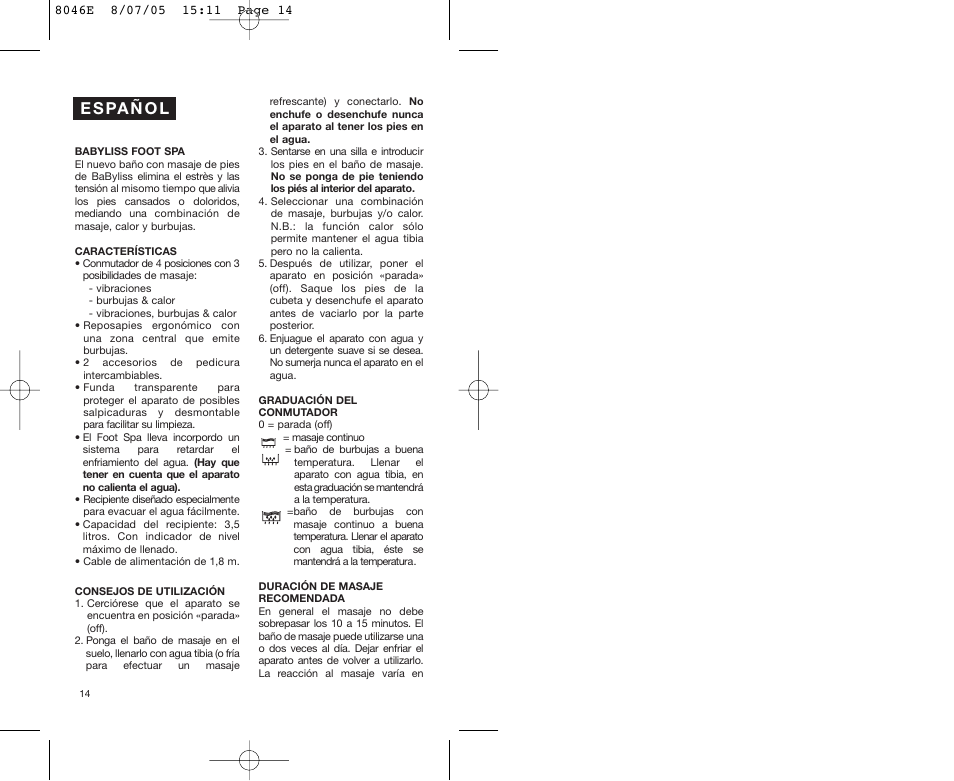 8046E 8/07/05 15:11 Page 14

ESPAÑOL

BABYLISS FOOT SPA
El nuevo baño con masaje de pies de BaByliss elimina el estrès y las tensión al misomo tiempo que alivia los pies cansados o doloridos, mediando una combinación de masaje, calor y burbujas.

CARACTERÍSTICAS
• Conmutador de 4 posiciones con 3 posibilidades de masaje:
- vibraciones
- burbujas & calor
- vibraciones, burbujas & calor
• Reposapies ergonómico con una zona central que emite burbujas.
• 2 accesorios de pedicura intercambiables.
• Funda transparente para proteger el aparato de posibles salpicaduras y desmontable para facilitar su limpieza.
• El Foot Spa lleva incorpordo un sistema para retardar el enfriamiento del agua. (Hay que tener en cuenta que el aparato no calienta el agua).
• Recipiente diseñado especialmente para evacuar el agua fácilmente.
• Capacidad del recipiente: 3,5 litros. Con indicador de nivel máximo de llenado.
• Cable de alimentación de 1,8 m.

CONSEJOS DE UTILIZACIÓN
1. Cerciórese que el aparato se encuentra en posición «parada» (off).
2. Ponga el baño de masaje en el suelo, llenarlo con agua tibia (o fría para efectuar un masaje refrescante) y conectarlo. No enchufe o desenchufe nunca el aparato al tener los pies en el agua.
3. Sentarse en una silla e introducir los pies en el baño de masaje. No se ponga de pie teniendo los piés al interior del aparato.
4. Seleccionar una combinación de masaje, burbujas y/o calor. N.B.: la función calor sólo permite mantener el agua tibia pero no la calienta.
5. Después de utilizar, poner el aparato en posición «parada» (off). Saque los pies de la cubeta y desenchufe el aparato antes de vaciarlo por la parte posterior.
6. Enjuague el aparato con agua y un detergente suave si se desea. No sumerja nunca el aparato en el agua.

GRADUACIÓN DEL CONMUTADOR
0 = parada (off)
= masaje continuo
= baño de burbujas a buena temperatura. Llenar el aparato con agua tibia, en esta graduación se mantendrá a la temperatura.
=baño de burbujas con masaje continuo a buena temperatura. Llenar el aparato con agua tibia, éste se mantendrá a la temperatura.

DURACIÓN DE MASAJE RECOMENDADA
En general el masaje no debe sobrepasar los 10 a 15 minutos. El baño de masaje puede utilizarse una o dos veces al día. Dejar enfriar el aparato antes de volver a utilizarlo. La reacción al masaje varía en

14